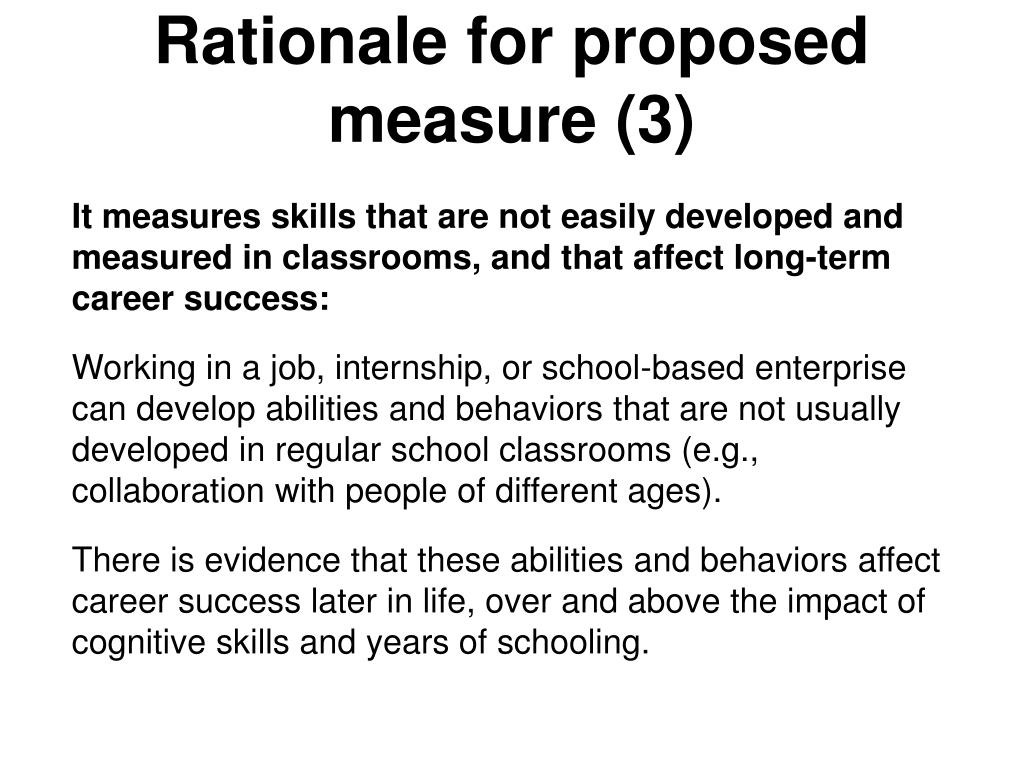 Rationale for proposed measure (3)

It measures skills that are not easily developed and measured in classrooms, and that affect long-term career success:

Working in a job, internship, or school-based enterprise can develop abilities and behaviors that are not usually developed in regular school classrooms (e.g., collaboration with people of different ages).

There is evidence that these abilities and behaviors affect career success later in life, over and above the impact of cognitive skills and years of schooling.